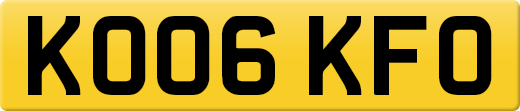 KO06 KFO